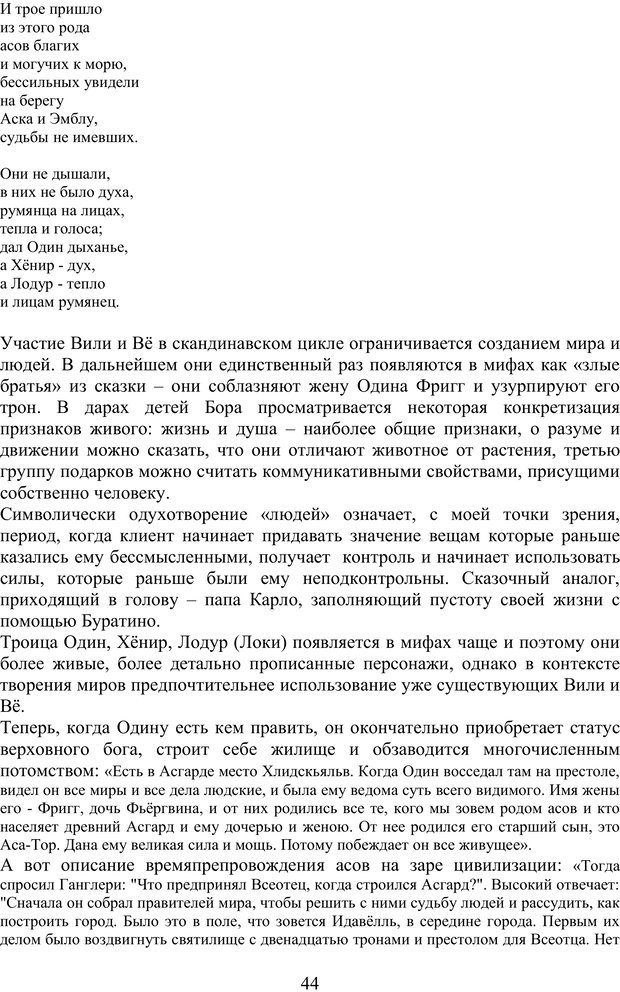 И трое пришло
из этого рода
асов благих
и могучих к морю,
бессильных увидели
на берегу
Аска и Эмблу,
судьбы не имевших.

Они не дышали,
в них не было духа,
румянца на лицах,
тепла и голоса;
дал Один дыханье,
а Хёнир - дух,
а Лодур - тепло
и лицам румянец.

Участие Вили и Вё в скандинавском цикле ограничивается созданием мира и людей. В дальнейшем они единственный раз появляются в мифах как «злые братья» из сказки – они соблазняют жену Одина Фригг и узурпируют его трон. В дарах детей Бора просматривается некоторая конкретизация признаков живого: жизнь и душа – наиболее общие признаки, о разуме и движении можно сказать, что они отличают животное от растения, третью группу подарков можно считать коммуникативными свойствами, присущими собственно человеку.
Символически одухотворение «людей» означает, с моей точки зрения, период, когда клиент начинает придавать значение вещам которые раньше казались ему бессмысленными, получает контроль и начинает использовать силы, которые раньше были ему неподконтрольны. Сказочный аналог, приходящий в голову – папа Карло, заполняющий пустоту своей жизни с помощью Буратино.
Троица Один, Хёнир, Лодур (Локи) появляется в мифах чаще и поэтому они более живые, более детально прописанные персонажи, однако в контексте творения миров предпочтительнее использование уже существующих Вили и Вё.
Теперь, когда Одину есть кем править, он окончательно приобретает статус верховного бога, строит себе жилище и обзаводится многочисленным потомством: «Есть в Асгарде место Хлидскьяльв. Когда Один восседал там на престоле, видел он все миры и все дела людские, и была ему ведома суть всего видимого. Имя жены его - Фригг, дочь Фьёргвина, и от них родились все те, кого мы зовем родом асов и кто населяет древний Асгард и ему дочерью и женою. От нее родился его старший сын, это Аса-Тор. Дана ему великая сила и мощь. Потому побеждает он все живущее».
А вот описание времяпрепровождения асов на заре цивилизации: «Тогда спросил Ганглери: "Что предпринял Всеотец, когда строился Асгард?". Высокий отвечает: "Сначала он собрал правителей мира, чтобы решить с ними судьбу людей и рассудить, как построить город. Было это в поле, что зовется Идавёлль, в середине города. Первым их делом было воздвигнуть святилище с двенадцатью тронами и престолом для Всеотца. Нет

44